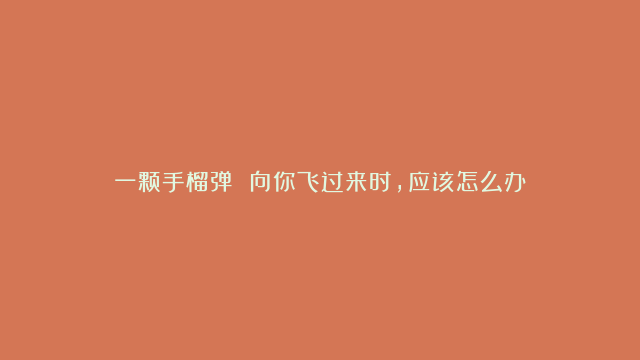 一颗手榴弹 向你飞过来时，应该怎么办